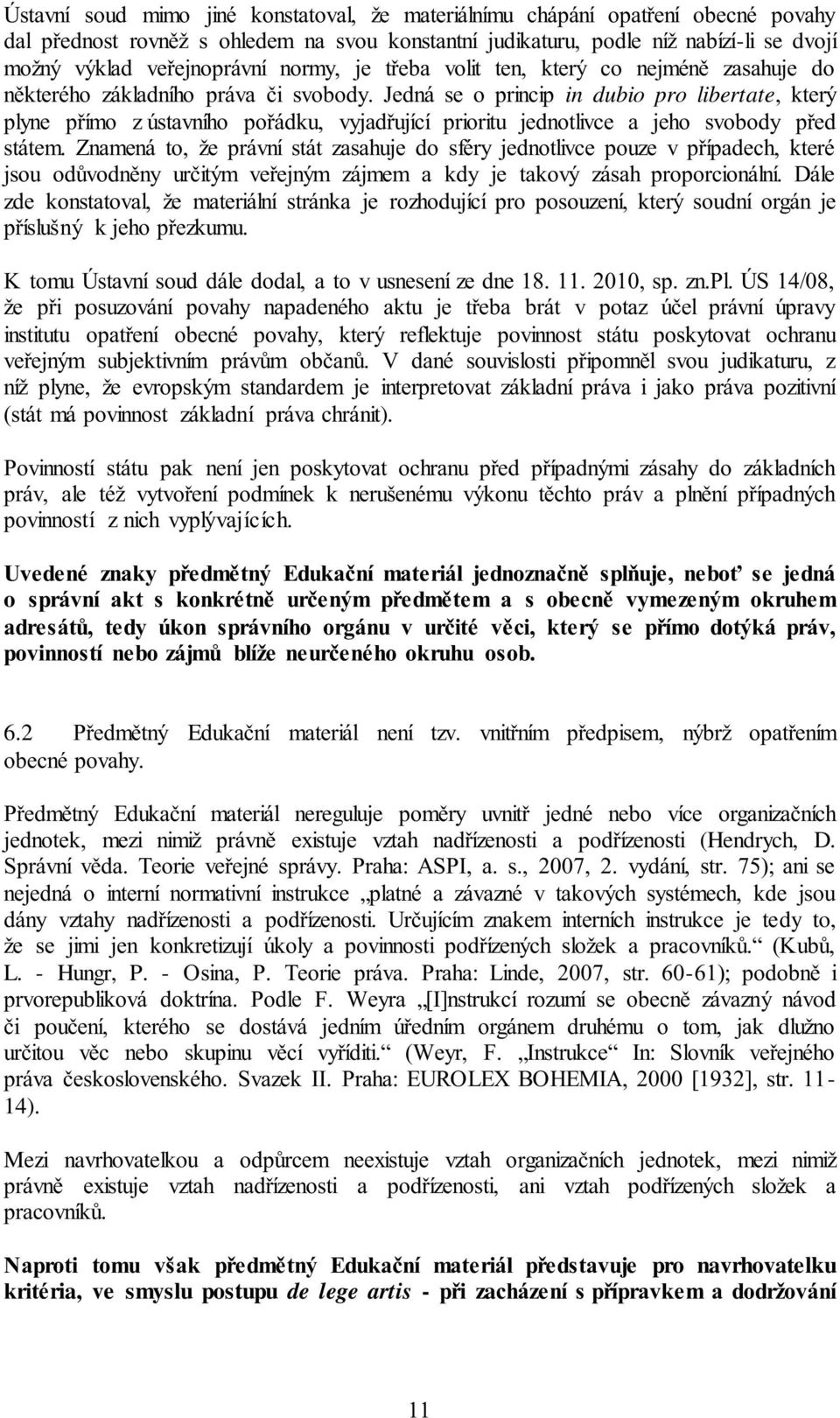 Ústavní soud mimo jiné konstatoval, že materiálnímu chápání opatření obecné povahy dal přednost rovněž s ohledem na svou konstantní judikaturu, podle níž nabízí-li se dvojí možný výklad veřejnoprávní normy, je třeba volit ten, který co nejméně zasahuje do některého základního práva či svobody. Jedná se o princip in dubio pro libertate, který plyne přímo z ústavního pořádku, vyjadřující prioritu jednotlivce a jeho svobody před státem. Znamená to, že právní stát zasahuje do sféry jednotlivce pouze v případech, které jsou odůvodněny určitým veřejným zájmem a kdy je takový zásah proporcionální. Dále zde konstatoval, že materiální stránka je rozhodující pro posouzení, který soudní orgán je příslušný k jeho přezkumu.

K tomu Ústavní soud dále dodal, a to v usnesení ze dne 18. 11. 2010, sp. zn.Pl. ÚS 14/08, že při posuzování povahy napadeného aktu je třeba brát v potaz účel právní úpravy institutu opatření obecné povahy, který reflektuje povinnost státu poskytovat ochranu veřejným subjektivním právům občanů. V dané souvislosti připomněl svou judikaturu, z níž plyne, že evropským standardem je interpretovat základní práva i jako práva pozitivní (stát má povinnost základní práva chránit).

Povinností státu pak není jen poskytovat ochranu před případnými zásahy do základních práv, ale též vytvoření podmínek k nerušenému výkonu těchto práv a plnění případných povinností z nich vyplývajících.

Uvedené znaky předmětný Edukační materiál jednoznačně splňuje, neboť se jedná o správní akt s konkrétně určeným předmětem a s obecně vymezeným okruhem adresátů, tedy úkon správního orgánu v určité věci, který se přímo dotýká práv, povinností nebo zájmů blíže neurčeného okruhu osob.

6.2 Předmětný Edukační materiál není tzv. vnitřním předpisem, nýbrž opatřením obecné povahy.

Předmětný Edukační materiál nereguluje poměry uvnitř jedné nebo více organizačních jednotek, mezi nimiž právně existuje vztah nadřízenosti a podřízenosti (Hendrych, D. Správní věda. Teorie veřejné správy. Praha: ASPI, a. s., 2007, 2. vydání, str. 75); ani se nejedná o interní normativní instrukce „platné a závazné v takových systémech, kde jsou dány vztahy nadřízenosti a podřízenosti. Určujícím znakem interních instrukce je tedy to, že se jimi jen konkretizují úkoly a povinnosti podřízených složek a pracovníků.“ (Kubů, L. - Hungr, P. - Osina, P. Teorie práva. Praha: Linde, 2007, str. 60-61); podobně i prvorepubliková doktrína. Podle F. Weyra „[I]nstrukcí rozumí se obecně závazný návod či poučení, kterého se dostává jedním úředním orgánem druhému o tom, jak dlužno určitou věc nebo skupinu věcí vyříditi.“ (Weyr, F. „Instrukce“ In: Slovník veřejného práva československého. Svazek II. Praha: EUROLEX BOHEMIA, 2000 [1932], str. 11-14).

Mezi navrhovatelkou a odpůrcem neexistuje vztah organizačních jednotek, mezi nimiž právně existuje vztah nadřízenosti a podřízenosti, ani vztah podřízených složek a pracovníků.

Naproti tomu však předmětný Edukační materiál představuje pro navrhovatelku kritéria, ve smyslu postupu de lege artis - při zacházení s přípravkem a dodržování

11